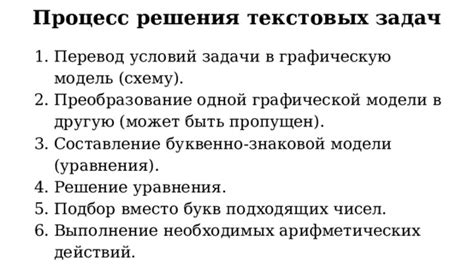 Процесс решения текстовых задач

1. Перевод условий задачи в графическую модель (схему).
2. Преобразование одной графической модели в другую (может быть пропущен).
3. Составление буквенно-знаковой модели (уравнения).
4. Решение уравнения.
5. Подбор вместо букв подходящих чисел.
6. Выполнение необходимых арифметических действий.